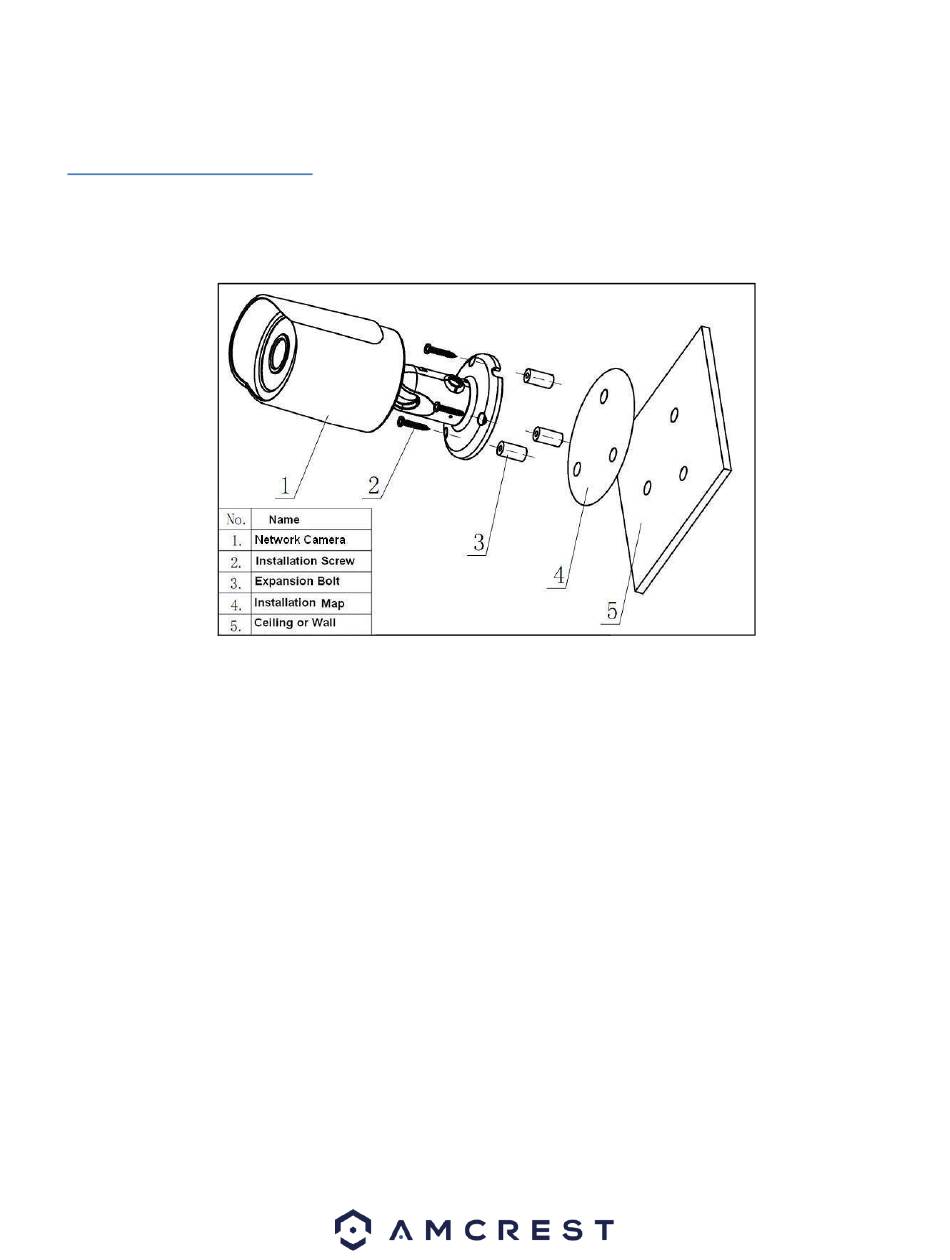 1

2

3

4

5

| No. | Name |
|---|---|
| 1. | Network Camera |
| 2. | Installation Screw |
| 3. | Expansion Bolt |
| 4. | Installation Map |
| 5. | Ceiling or Wall |

AMCREST